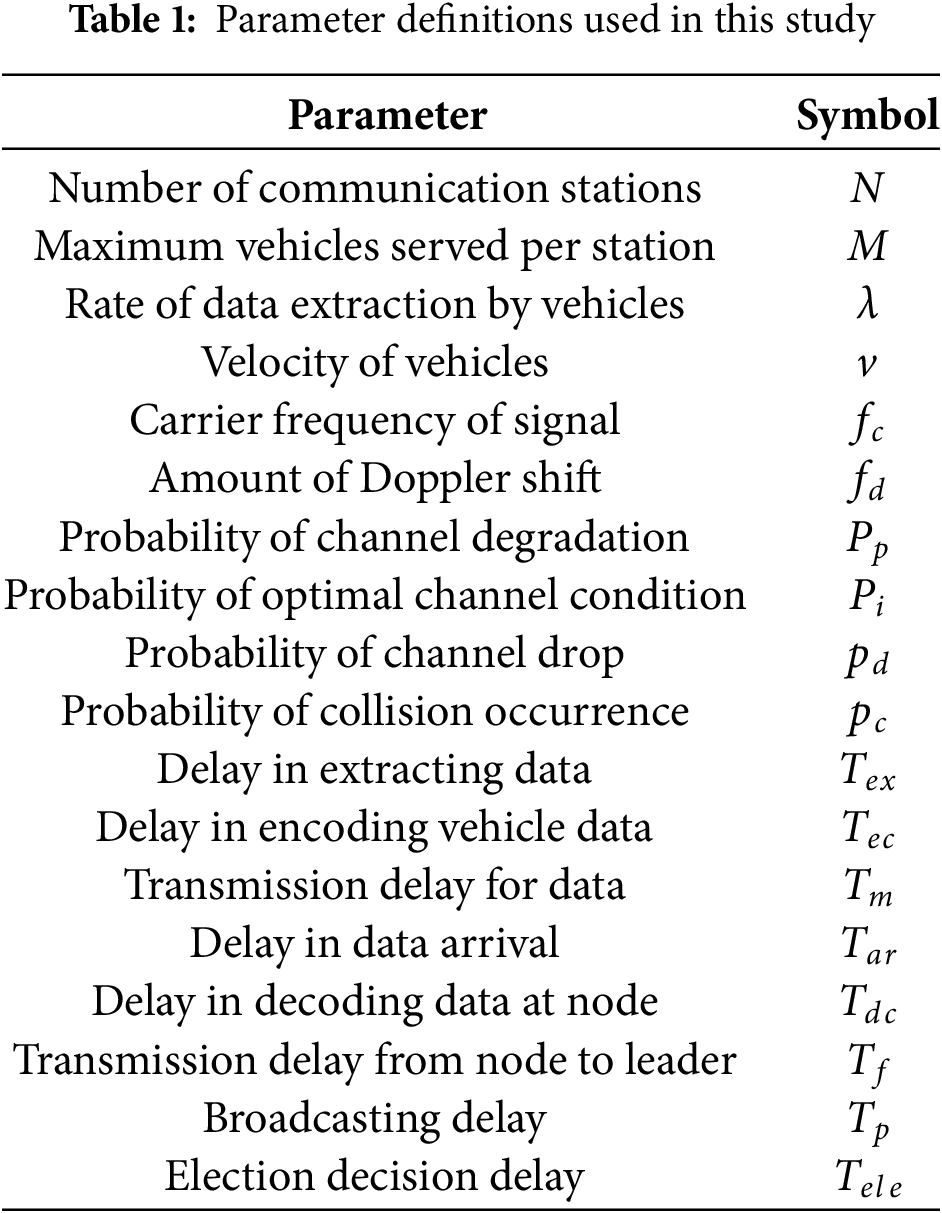 **Table 1:** Parameter definitions used in this study

| Parameter | Symbol |
|---|---|
| Number of communication stations | $N$ |
| Maximum vehicles served per station | $M$ |
| Rate of data extraction by vehicles | $\lambda$ |
| Velocity of vehicles | $v$ |
| Carrier frequency of signal | $f_c$ |
| Amount of Doppler shift | $f_d$ |
| Probability of channel degradation | $P_p$ |
| Probability of optimal channel condition | $P_i$ |
| Probability of channel drop | $p_d$ |
| Probability of collision occurrence | $p_c$ |
| Delay in extracting data | $T_{ex}$ |
| Delay in encoding vehicle data | $T_{ec}$ |
| Transmission delay for data | $T_m$ |
| Delay in data arrival | $T_{ar}$ |
| Delay in decoding data at node | $T_{dc}$ |
| Transmission delay from node to leader | $T_f$ |
| Broadcasting delay | $T_p$ |
| Election decision delay | $T_{ele}$ |